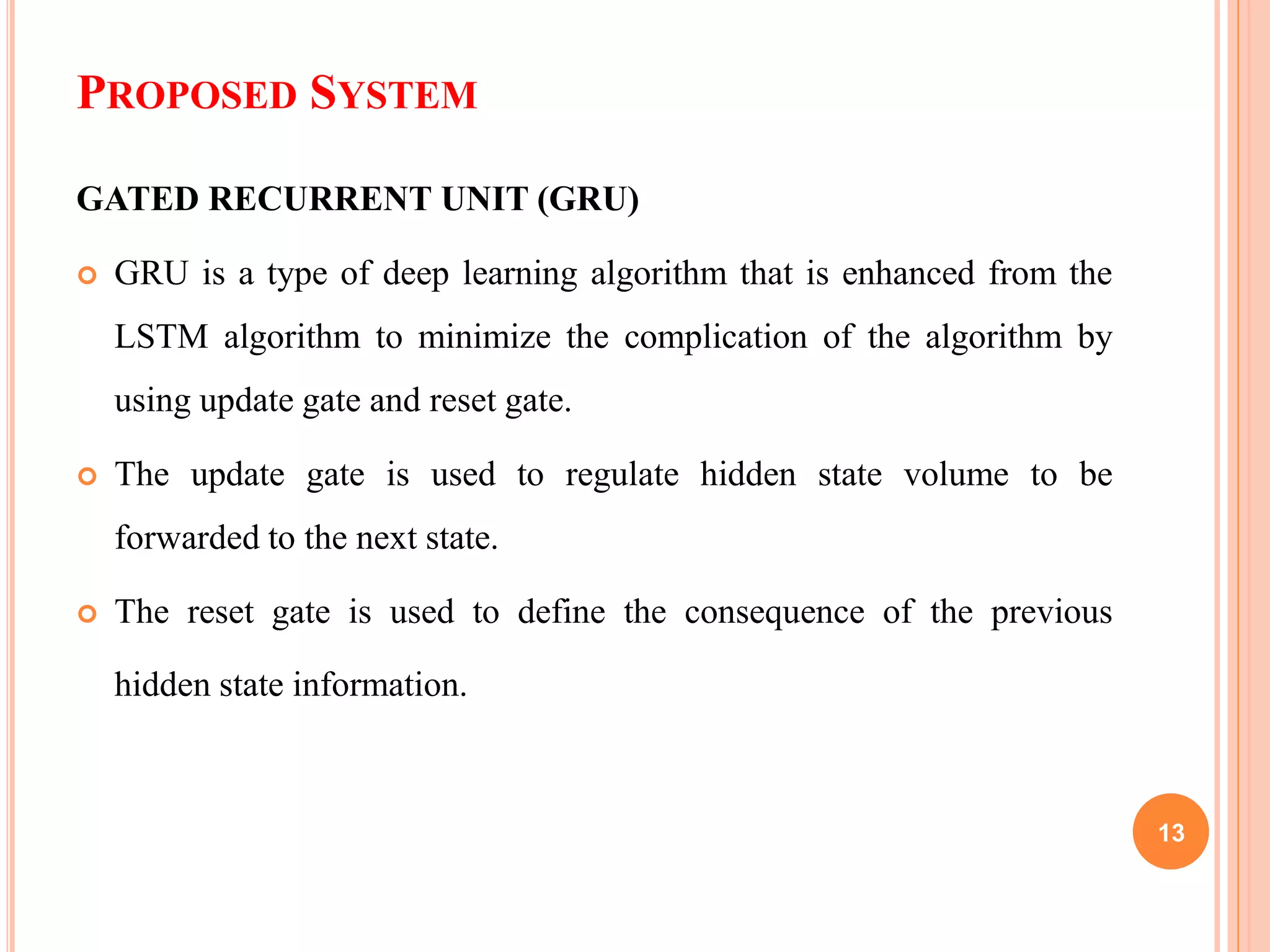 PROPOSED SYSTEM

GATED RECURRENT UNIT (GRU)

GRU is a type of deep learning algorithm that is enhanced from the LSTM algorithm to minimize the complication of the algorithm by using update gate and reset gate.

The update gate is used to regulate hidden state volume to be forwarded to the next state.

The reset gate is used to define the consequence of the previous hidden state information.

13